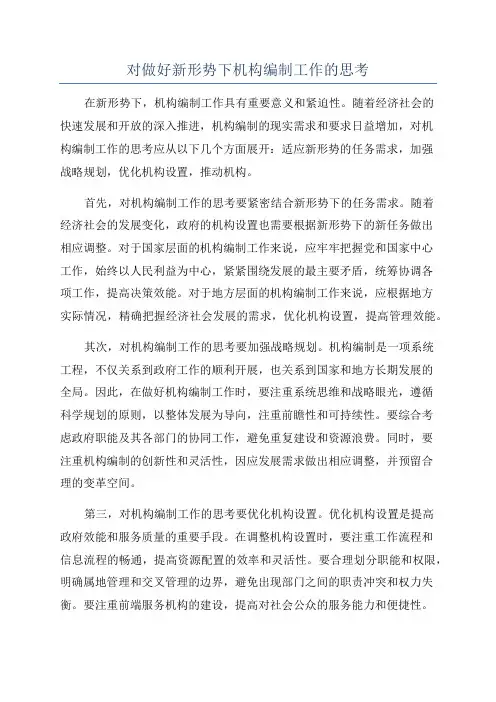 对做好新形势下机构编制工作的思考

在新形势下，机构编制工作具有重要意义和紧迫性。随着经济社会的快速发展和开放的深入推进，机构编制的现实需求和要求日益增加，对机构编制工作的思考应从以下几个方面展开：适应新形势的任务需求，加强战略规划，优化机构设置，推动机构。

首先，对机构编制工作的思考要紧密结合新形势下的任务需求。随着经济社会的发展变化，政府的机构设置也需要根据新形势下的新任务做出相应调整。对于国家层面的机构编制工作来说，应牢牢把握党和国家中心工作，始终以人民利益为中心，紧紧围绕发展的最主要矛盾，统筹协调各项工作，提高决策效能。对于地方层面的机构编制工作来说，应根据地方实际情况，精确把握经济社会发展的需求，优化机构设置，提高管理效能。

其次，对机构编制工作的思考要加强战略规划。机构编制是一项系统工程，不仅关系到政府工作的顺利开展，也关系到国家和地方长期发展的全局。因此，在做好机构编制工作时，要注重系统思维和战略眼光，遵循科学规划的原则，以整体发展为导向，注重前瞻性和可持续性。要综合考虑政府职能及其各部门的协同工作，避免重复建设和资源浪费。同时，要注重机构编制的创新性和灵活性，因应发展需求做出相应调整，并预留合理的变革空间。

第三，对机构编制工作的思考要优化机构设置。优化机构设置是提高政府效能和服务质量的重要手段。在调整机构设置时，要注重工作流程和信息流程的畅通，提高资源配置的效率和灵活性。要合理划分职能和权限，明确属地管理和交叉管理的边界，避免出现部门之间的职责冲突和权力失衡。要注重前端服务机构的建设，提高对社会公众的服务能力和便捷性。